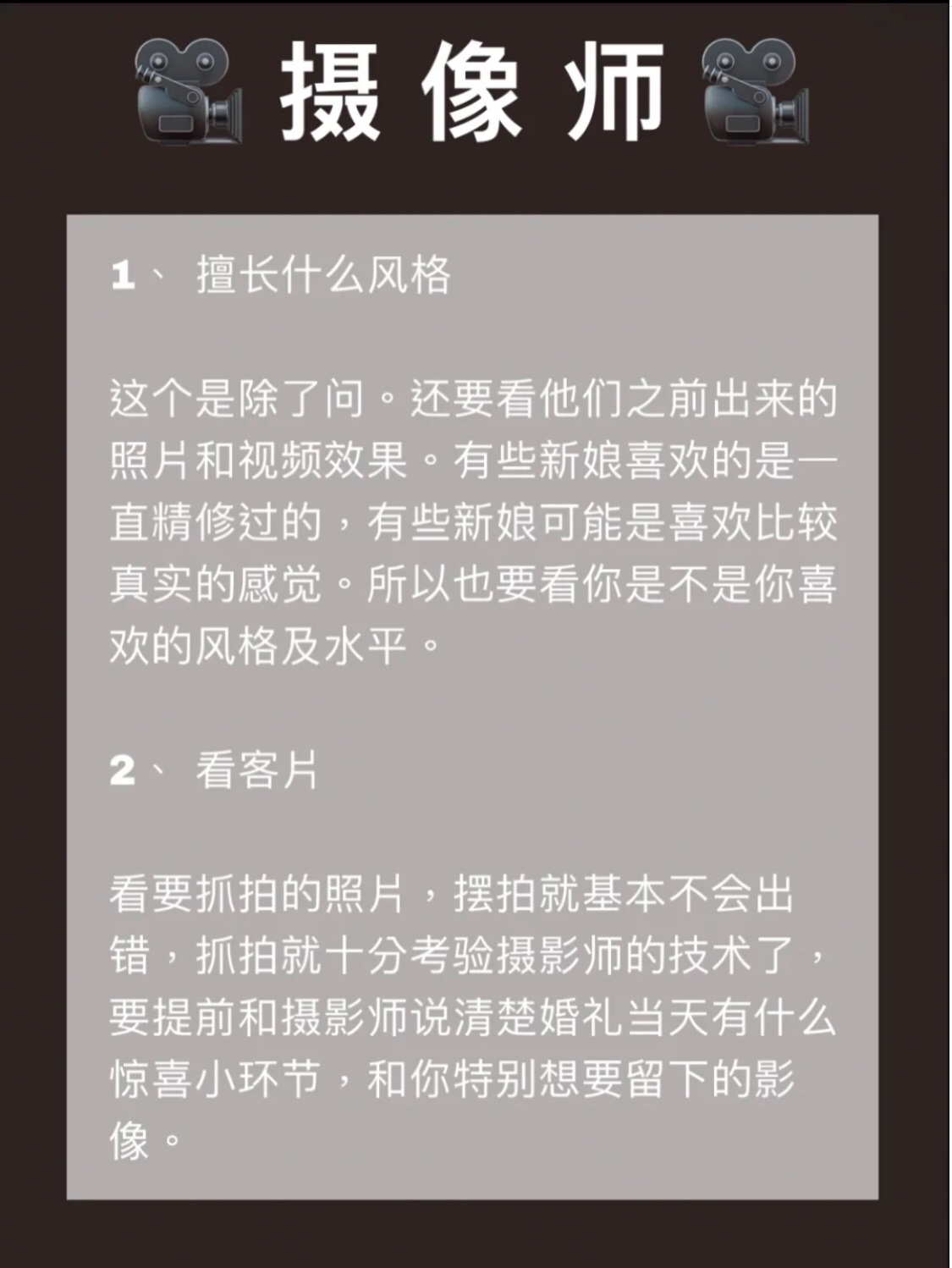 摄像师

1、 擅长什么风格

这个是除了问。还要看他们之前出来的照片和视频效果。有些新娘喜欢的是一直精修过的，有些新娘可能是喜欢比较真实的感觉。所以也要看你是不是你喜欢的风格及水平。

2、 看客片

看要抓拍的照片，摆拍就基本不会出错，抓拍就十分考验摄影师的技术了，要提前和摄影师说清楚婚礼当天有什么惊喜小环节，和你特别想要留下的影像。